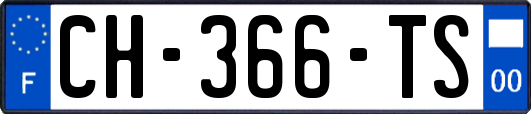 F
CH-366-TS
00